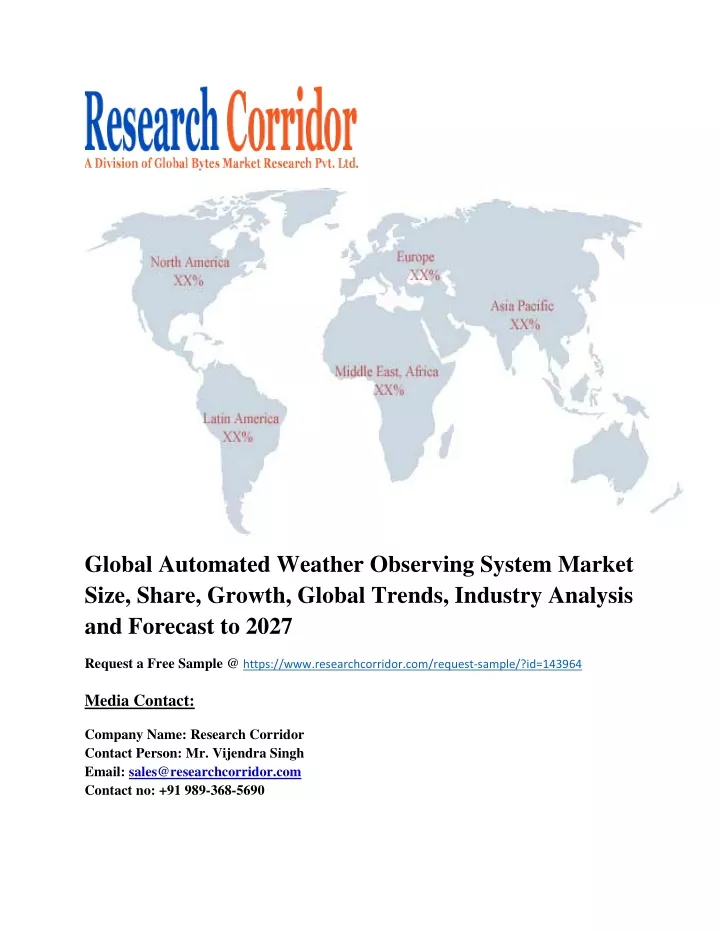 Research Corridor
A Division of Global Bytes Market Research Pvt. Ltd.

North America
XX%

Europe
XX%

Asia Pacific
XX%

Middle East, Africa
XX%

Latin America
XX%

Global Automated Weather Observing System Market Size, Share, Growth, Global Trends, Industry Analysis and Forecast to 2027

Request a Free Sample @ https://www.researchcorridor.com/request-sample/?id=143964

Media Contact:

Company Name: Research Corridor
Contact Person: Mr. Vijendra Singh
Email: sales@researchcorridor.com
Contact no: +91 989-368-5690